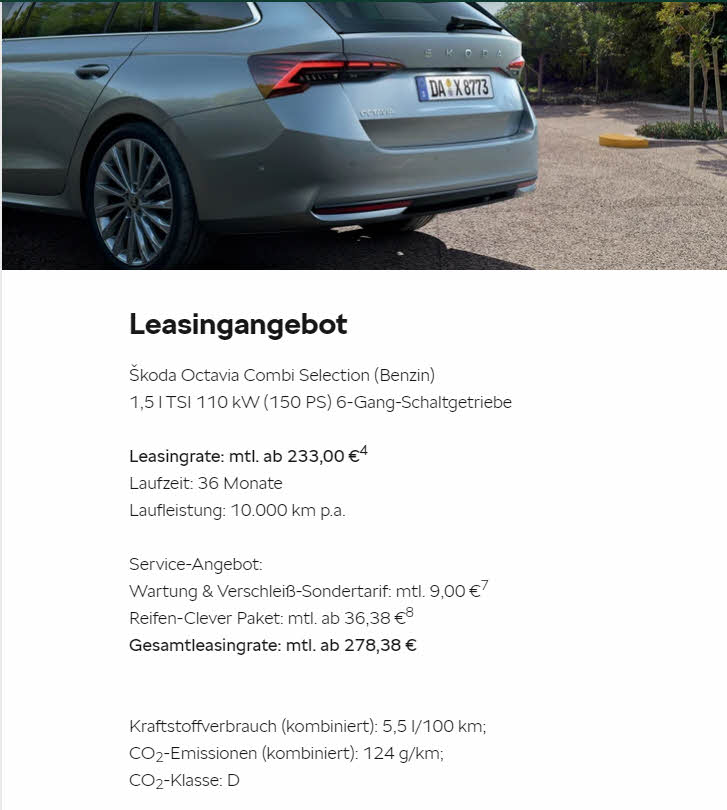 ŠKODA

DA X 8773

OCTAVIA

Leasingangebot

Škoda Octavia Combi Selection (Benzin)
1,5 l TSI 110 kW (150 PS) 6-Gang-Schaltgetriebe

Leasingrate: mtl. ab 233,00 €$^4$
Laufzeit: 36 Monate
Laufleistung: 10.000 km p.a.

Service-Angebot:
Wartung & Verschleiß-Sondertarif: mtl. 9,00 €$^7$
Reifen-Clever Paket: mtl. ab 36,38 €$^8$
Gesamtleasingrate: mtl. ab 278,38 €

Kraftstoffverbrauch (kombiniert): 5,5 l/100 km;
$CO_2$-Emissionen (kombiniert): 124 g/km;
$CO_2$-Klasse: D